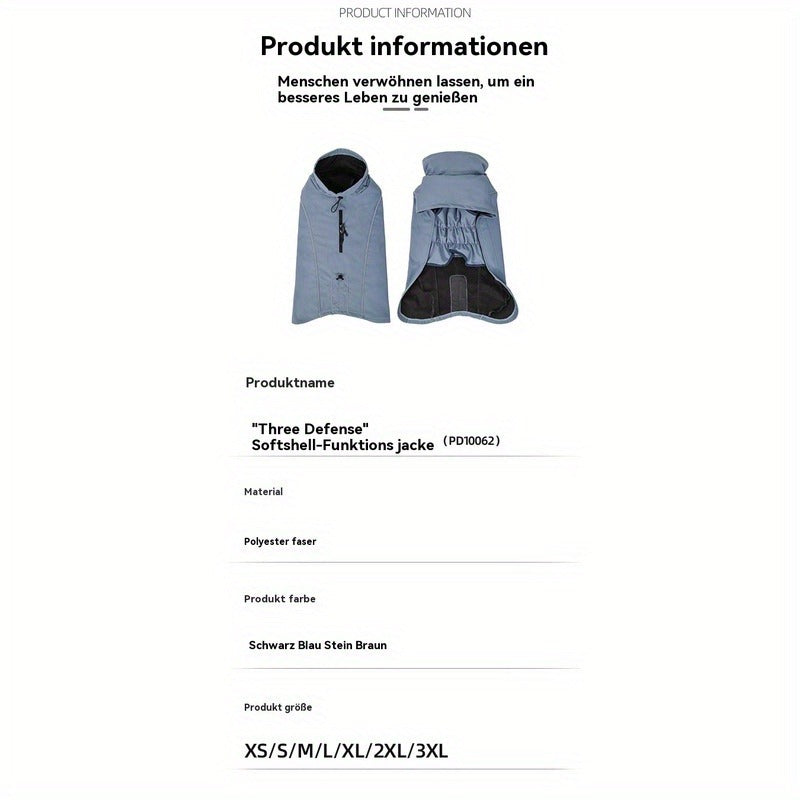 PRODUCT INFORMATION

Produkt informationen

Menschen verwöhnen lassen, um ein besseres Leben zu genießen

Produktname

"Three Defense"
Softshell-Funktions jacke (PD10062)

Material

Polyester faser

Produkt farbe

Schwarz Blau Stein Braun

Produkt größe

XS/S/M/L/XL/2XL/3XL